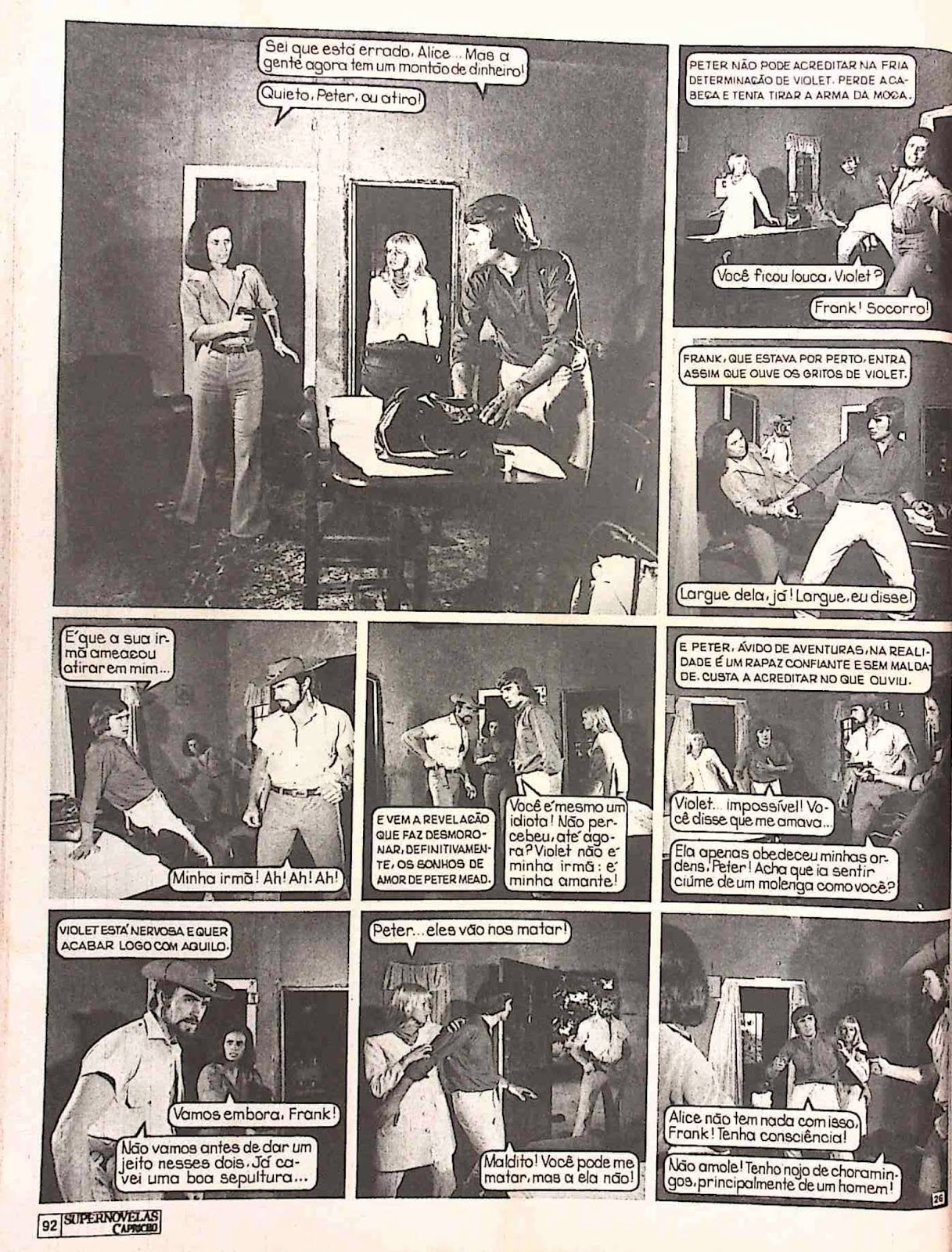 Sei que está errado, Alice... Mas a gente agora tem um montão de dinheiro!

Quieto, Peter, ou atiro!

PETER NÃO PODE ACREDITAR NA FRIA DETERMINAÇÃO DE VIOLET. PERDE A CABEÇA E TENTA TIRAR A ARMA DA MOÇA.

Você ficou louca, Violet?

Frank! Socorro!

FRANK, QUE ESTAVA POR PERTO, ENTRA ASSIM QUE OUVE OS GRITOS DE VIOLET.

Largue dela, já! Largue, eu disse!

É que a sua irmã ameaçou atirar em mim...

Minha irmã! Ah! Ah! Ah!

E VEM A REVELAÇÃO QUE FAZ DESMORONAR, DEFINITIVAMENTE, OS SONHOS DE AMOR DE PETER MEAD.

Você é mesmo um idiota! Não percebeu, até agora? Violet não é minha irmã: é minha amante!

E PETER, ÁVIDO DE AVENTURAS, NA REALIDADE É UM RAPAZ CONFIANTE E SEM MALDADE. CUSTA A ACREDITAR NO QUE OUVIU.

Violet... impossível! Você disse que me amava...

Ela apenas obedeceu minhas ordens, Peter! Acha que ia sentir ciúme de um molenga como você?

VIOLET ESTÁ NERVOSA E QUER ACABAR LOGO COM AQUILO.

Vamos embora, Frank!

Não vamos antes de dar um jeito nesses dois. Já cavei uma boa sepultura...

Peter... eles vão nos matar!

Maldito! Você pode me matar, mas a ela não!

Alice não tem nada com isso, Frank! Tenha consciência!

Não amole! Tenho nojo de choramingos, principalmente de um homem!

26

92 SUPERNOVELAS CAPRICHO